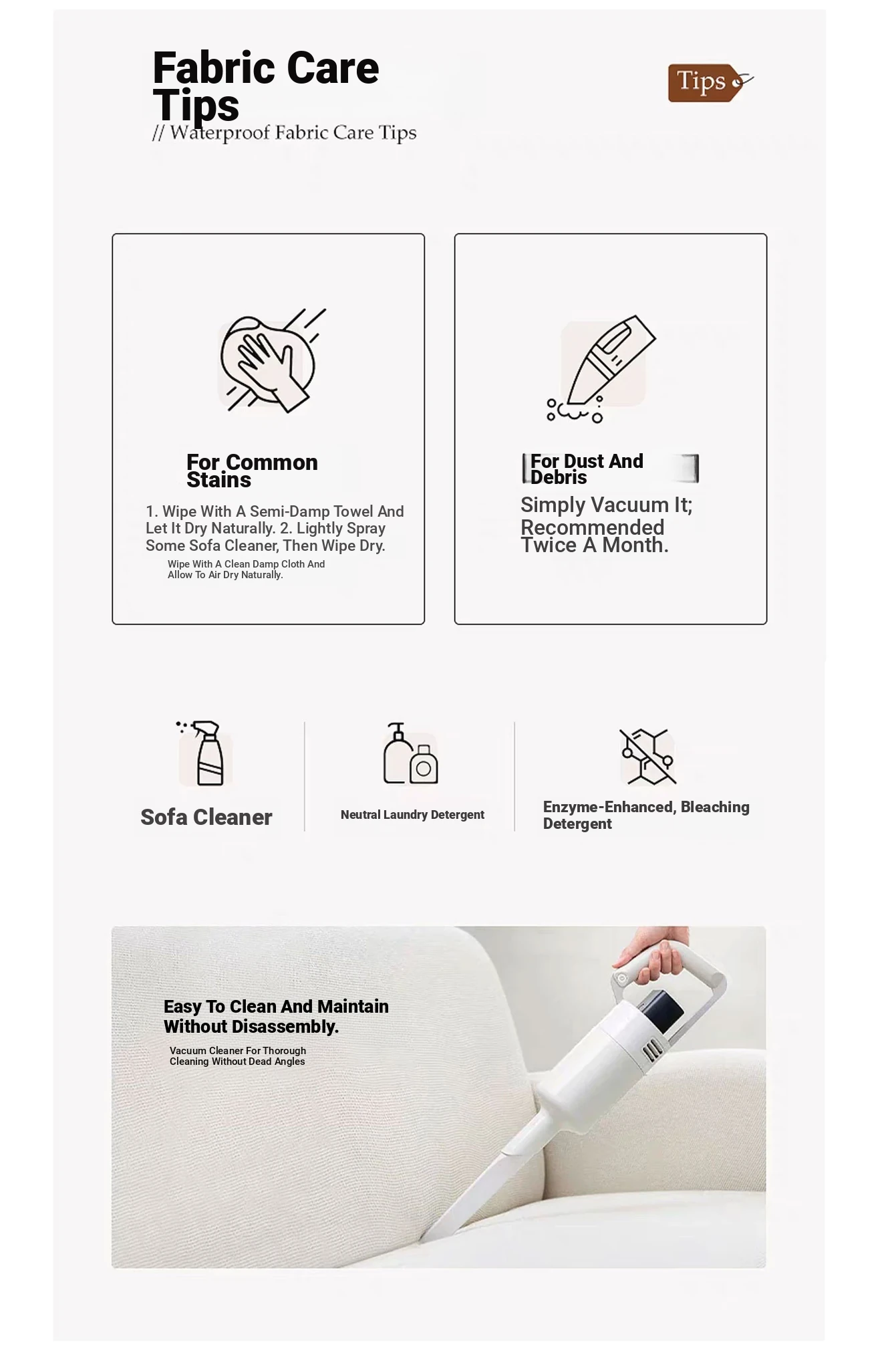 Fabric Care Tips

// Waterproof Fabric Care Tips

Tips

For Common Stains

1. Wipe With A Semi-Damp Towel And Let It Dry Naturally. 2. Lightly Spray Some Sofa Cleaner, Then Wipe Dry.

Wipe With A Clean Damp Cloth And Allow To Air Dry Naturally.

For Dust And Debris

Simply Vacuum It; Recommended Twice A Month.

Sofa Cleaner

Neutral Laundry Detergent

Enzyme-Enhanced, Bleaching Detergent

Easy To Clean And Maintain Without Disassembly.

Vacuum Cleaner For Thorough Cleaning Without Dead Angles